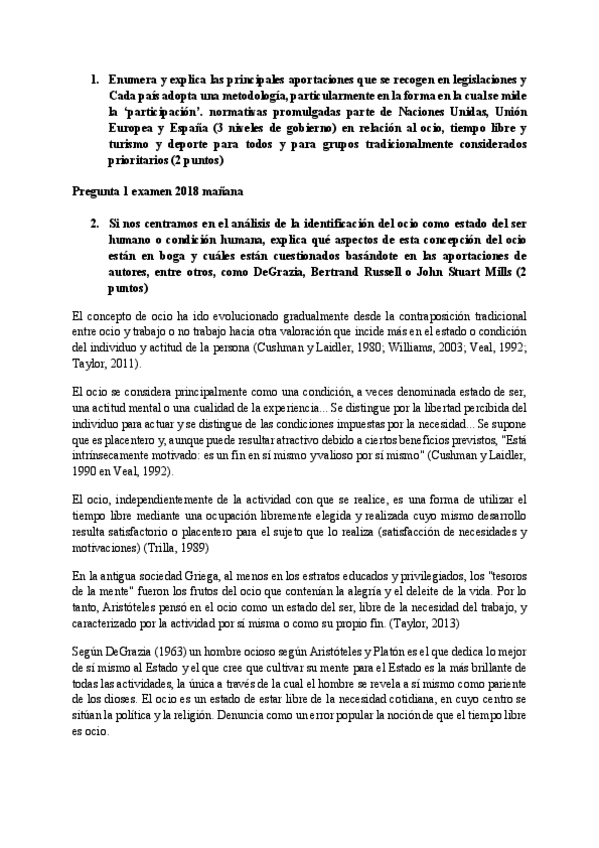 1. Enumera y explica las principales aportaciones que se recogen en legislaciones y Cada país adopta una metodología, particularmente en la forma en la cual se mide la 'participación'. normativas promulgadas parte de Naciones Unidas, Unión Europea y España (3 niveles de gobierno) en relación al ocio, tiempo libre y turismo y deporte para todos y para grupos tradicionalmente considerados prioritarios (2 puntos)

Pregunta 1 examen 2018 mañana

2. Si nos centramos en el análisis de la identificación del ocio como estado del ser humano o condición humana, explica qué aspectos de esta concepción del ocio están en boga y cuáles están cuestionados basándote en las aportaciones de autores, entre otros, como DeGrazia, Bertrand Russell o John Stuart Mills (2 puntos)

El concepto de ocio ha ido evolucionado gradualmente desde la contraposición tradicional entre ocio y trabajo o no trabajo hacia otra valoración que incide más en el estado o condición del individuo y actitud de la persona (Cushman y Laidler, 1980; Williams, 2003; Veal, 1992; Taylor, 2011).

El ocio se considera principalmente como una condición, a veces denominada estado de ser, una actitud mental o una cualidad de la experiencia... Se distingue por la libertad percibida del individuo para actuar y se distingue de las condiciones impuestas por la necesidad... Se supone que es placentero y, aunque puede resultar atractivo debido a ciertos beneficios previstos, "Está intrínsecamente motivado: es un fin en sí mismo y valioso por sí mismo" (Cushman y Laidler, 1990 en Veal, 1992).

El ocio, independientemente de la actividad con que se realice, es una forma de utilizar el tiempo libre mediante una ocupación libremente elegida y realizada cuyo mismo desarrollo resulta satisfactorio o placentero para el sujeto que lo realiza (satisfacción de necesidades y motivaciones) (Trilla, 1989)

En la antigua sociedad Griega, al menos en los estratos educados y privilegiados, los "tesoros de la mente" fueron los frutos del ocio que contenían la alegría y el deleite de la vida. Por lo tanto, Aristóteles pensó en el ocio como un estado del ser, libre de la necesidad del trabajo, y caracterizado por la actividad por sí misma o como su propio fin. (Taylor, 2013)

Según DeGrazia (1963) un hombre ocioso según Aristóteles y Platón es el que dedica lo mejor de sí mismo al Estado y el que cree que cultivar su mente para el Estado es la más brillante de todas las actividades, la única a través de la cual el hombre se revela a sí mismo como pariente de los dioses. El ocio es un estado de estar libre de la necesidad cotidiana, en cuyo centro se sitúan la política y la religión. Denuncia como un error popular la noción de que el tiempo libre es ocio.